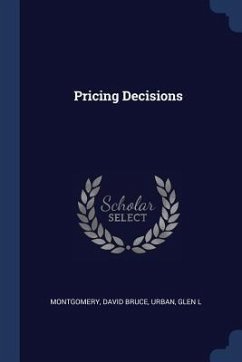 Pricing Decisions

Scholar
SELECT

MONTGOMERY, DAVID BRUCE, URBAN, GLEN L